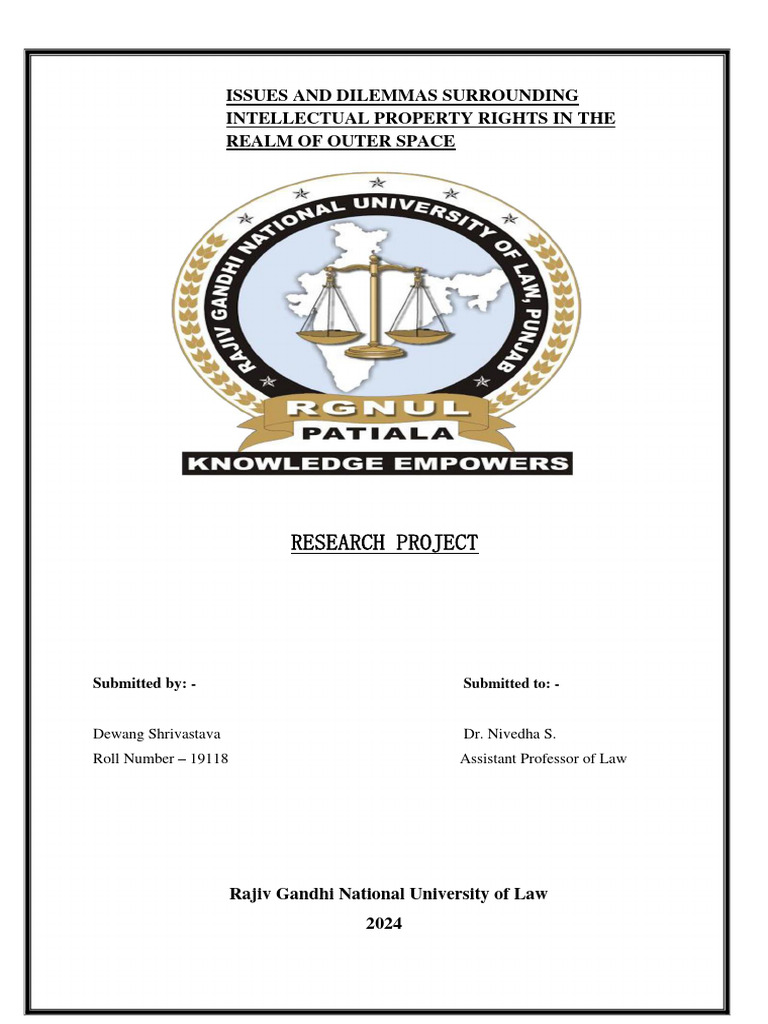 ISSUES AND DILEMMAS SURROUNDING INTELLECTUAL PROPERTY RIGHTS IN THE REALM OF OUTER SPACE

RAJIV GANDHI NATIONAL UNIVERSITY OF LAW, PUNJAB

RGNUL

PATIALA

KNOWLEDGE EMPOWERS

RESEARCH PROJECT

Submitted by: -

Dewang Shrivastava
Roll Number – 19118

Submitted to: -

Dr. Nivedha S.
Assistant Professor of Law

Rajiv Gandhi National University of Law
2024